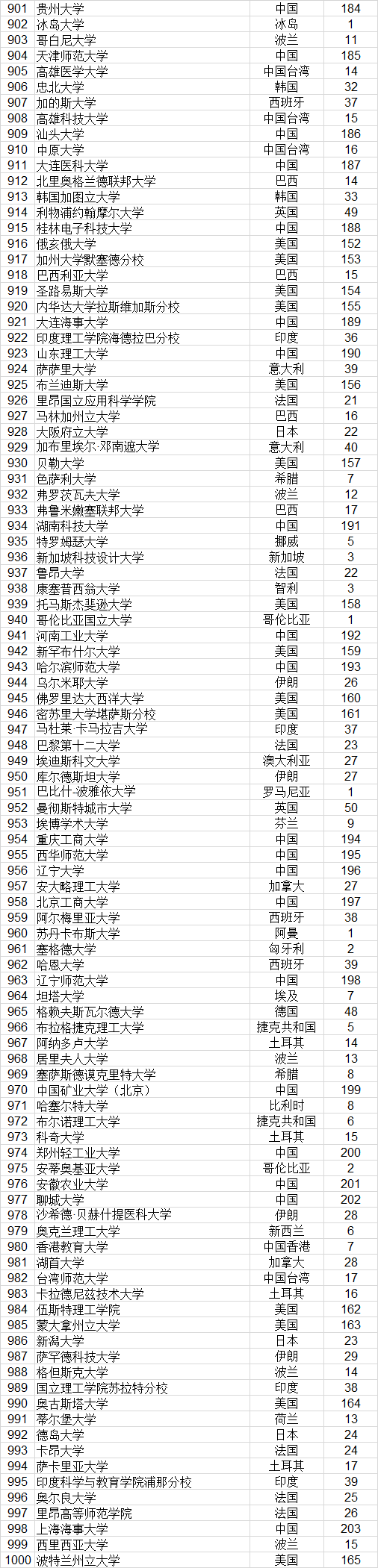 | 901 | 贵州大学 | 中国 | 184 |
|---|---|---|---|
| 902 | 冰岛大学 | 冰岛 | 1 |
| 903 | 哥白尼大学 | 波兰 | 11 |
| 904 | 天津师范大学 | 中国 | 185 |
| 905 | 高雄医学大学 | 中国台湾 | 14 |
| 906 | 忠北大学 | 韩国 | 32 |
| 907 | 加的斯大学 | 西班牙 | 37 |
| 908 | 高雄科技大学 | 中国台湾 | 15 |
| 909 | 汕头大学 | 中国 | 186 |
| 910 | 中原大学 | 中国台湾 | 16 |
| 911 | 大连医科大学 | 中国 | 187 |
| 912 | 北里奥格兰德联邦大学 | 巴西 | 14 |
| 913 | 韩国加图立大学 | 韩国 | 33 |
| 914 | 利物浦约翰摩尔大学 | 英国 | 49 |
| 915 | 桂林电子科技大学 | 中国 | 188 |
| 916 | 俄亥俄大学 | 美国 | 152 |
| 917 | 加州大学默塞德分校 | 美国 | 153 |
| 918 | 巴西利亚大学 | 巴西 | 15 |
| 919 | 圣路易斯大学 | 美国 | 154 |
| 920 | 内华达大学拉斯维加斯分校 | 美国 | 155 |
| 921 | 大连海事大学 | 中国 | 189 |
| 922 | 印度理工学院海德拉巴分校 | 印度 | 36 |
| 923 | 山东理工大学 | 中国 | 190 |
| 924 | 萨萨里大学 | 意大利 | 39 |
| 925 | 布兰迪斯大学 | 美国 | 156 |
| 926 | 里昂国立应用科学学院 | 法国 | 21 |
| 927 | 马林加州立大学 | 巴西 | 16 |
| 928 | 大阪府立大学 | 日本 | 22 |
| 929 | 加布里埃尔·邓南遮大学 | 意大利 | 40 |
| 930 | 贝勒大学 | 美国 | 157 |
| 931 | 色萨利大学 | 希腊 | 7 |
| 932 | 弗罗茨瓦夫大学 | 波兰 | 12 |
| 933 | 弗鲁米嫩塞联邦大学 | 巴西 | 17 |
| 934 | 湖南科技大学 | 中国 | 191 |
| 935 | 特罗姆瑟大学 | 挪威 | 5 |
| 936 | 新加坡科技设计大学 | 新加坡 | 3 |
| 937 | 鲁昂大学 | 法国 | 22 |
| 938 | 康塞普西翁大学 | 智利 | 3 |
| 939 | 托马斯杰斐逊大学 | 美国 | 158 |
| 940 | 哥伦比亚国立大学 | 哥伦比亚 | 1 |
| 941 | 河南工业大学 | 中国 | 192 |
| 942 | 新罕布什尔大学 | 美国 | 159 |
| 943 | 哈尔滨师范大学 | 中国 | 193 |
| 944 | 乌尔米耶大学 | 伊朗 | 26 |
| 945 | 佛罗里达大西洋大学 | 美国 | 160 |
| 946 | 密苏里大学堪萨斯分校 | 美国 | 161 |
| 947 | 马杜莱·卡马拉吉大学 | 印度 | 37 |
| 948 | 巴黎第十二大学 | 法国 | 23 |
| 949 | 埃迪斯科文大学 | 澳大利亚 | 27 |
| 950 | 库尔德斯坦大学 | 伊朗 | 27 |
| 951 | 巴比什-波雅依大学 | 罗马尼亚 | 1 |
| 952 | 曼彻斯特城市大学 | 英国 | 50 |
| 953 | 埃博学术大学 | 芬兰 | 9 |
| 954 | 重庆工商大学 | 中国 | 194 |
| 955 | 西华师范大学 | 中国 | 195 |
| 956 | 辽宁大学 | 中国 | 196 |
| 957 | 安大略理工大学 | 加拿大 | 27 |
| 958 | 北京工商大学 | 中国 | 197 |
| 959 | 阿尔梅里亚大学 | 西班牙 | 38 |
| 960 | 苏丹卡布斯大学 | 阿曼 | 1 |
| 961 | 塞格德大学 | 匈牙利 | 2 |
| 962 | 哈恩大学 | 西班牙 | 39 |
| 963 | 辽宁师范大学 | 中国 | 198 |
| 964 | 坦塔大学 | 埃及 | 7 |
| 965 | 格赖夫斯瓦尔德大学 | 德国 | 48 |
| 966 | 布拉格捷克理工大学 | 捷克共和国 | 5 |
| 967 | 阿纳多卢大学 | 土耳其 | 14 |
| 968 | 居里夫人大学 | 波兰 | 13 |
| 969 | 塞萨斯德谟克里特大学 | 希腊 | 8 |
| 970 | 中国矿业大学（北京） | 中国 | 199 |
| 971 | 哈塞尔特大学 | 比利时 | 8 |
| 972 | 布尔诺理工大学 | 捷克共和国 | 6 |
| 973 | 科奇大学 | 土耳其 | 15 |
| 974 | 郑州轻工业大学 | 中国 | 200 |
| 975 | 安蒂奥基亚大学 | 哥伦比亚 | 2 |
| 976 | 安徽农业大学 | 中国 | 201 |
| 977 | 聊城大学 | 中国 | 202 |
| 978 | 沙希德·贝赫什提医科大学 | 伊朗 | 28 |
| 979 | 奥克兰理工大学 | 新西兰 | 6 |
| 980 | 香港教育大学 | 中国香港 | 7 |
| 981 | 湖首大学 | 加拿大 | 28 |
| 982 | 台湾师范大学 | 中国台湾 | 17 |
| 983 | 卡拉德尼兹技术大学 | 土耳其 | 16 |
| 984 | 伍斯特理工学院 | 美国 | 162 |
| 985 | 蒙大拿州立大学 | 美国 | 163 |
| 986 | 新潟大学 | 日本 | 23 |
| 987 | 萨罕德科技大学 | 伊朗 | 29 |
| 988 | 格但斯克大学 | 波兰 | 14 |
| 989 | 国立理工学院苏拉特分校 | 印度 | 38 |
| 990 | 奥古斯塔大学 | 美国 | 164 |
| 991 | 蒂尔堡大学 | 荷兰 | 13 |
| 992 | 德岛大学 | 日本 | 24 |
| 993 | 卡昂大学 | 法国 | 24 |
| 994 | 萨卡里亚大学 | 土耳其 | 17 |
| 995 | 印度科学与教育学院浦那分校 | 印度 | 39 |
| 996 | 奥尔良大学 | 法国 | 25 |
| 997 | 里昂高等师范学院 | 法国 | 26 |
| 998 | 上海海事大学 | 中国 | 203 |
| 999 | 西里西亚大学 | 波兰 | 15 |
| 1000 | 波特兰州立大学 | 美国 | 165 |